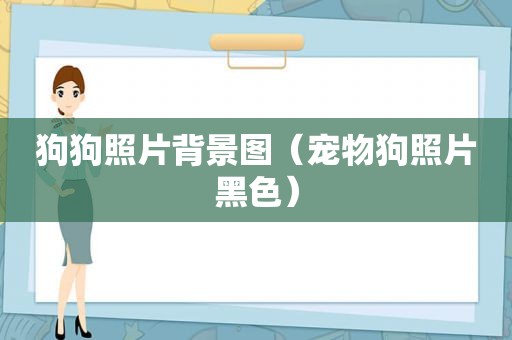 狗狗照片背景图（宠物狗照片黑色）